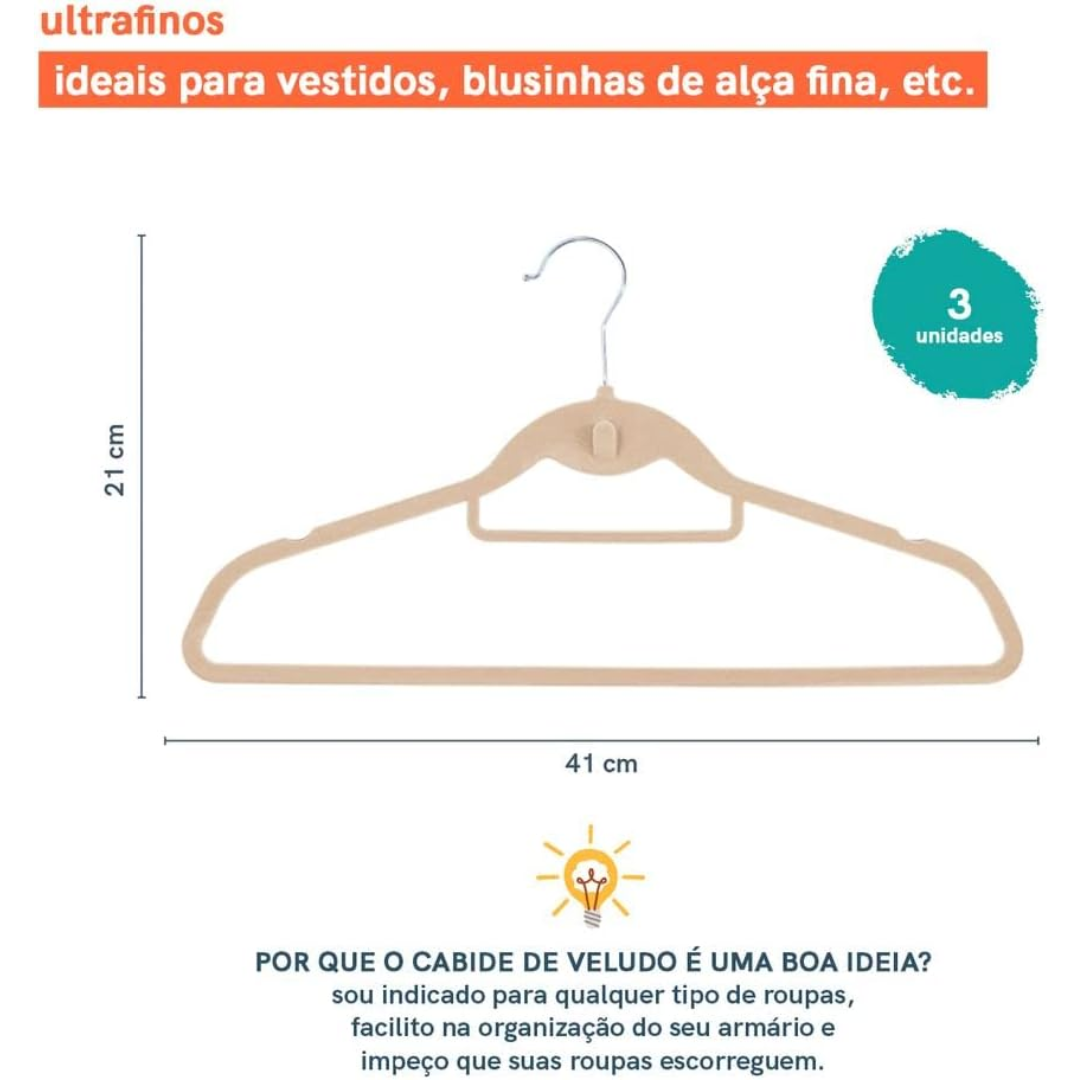 ultrafinos

ideais para vestidos, blusinhas de alça fina, etc.

3
unidades

21 cm

41 cm

POR QUE O CABIDE DE VELUDO É UMA BOA IDEIA?
sou indicado para qualquer tipo de roupas,
facilito na organização do seu armário e
impeço que suas roupas escorreguem.